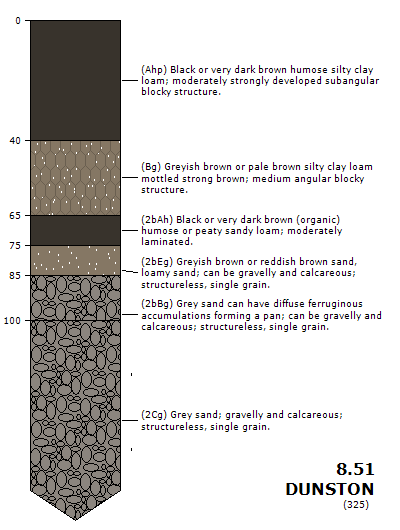 0

40

65

75

85

100

(Ahp) Black or very dark brown humose silty clay loam; moderately strongly developed subangular blocky structure.

(Bg) Greyish brown or pale brown silty clay loam mottled strong brown; medium angular blocky structure.

(2bAh) Black or very dark brown (organic) humose or peaty sandy loam; moderately laminated.

(2bEg) Greyish brown or reddish brown sand, loamy sand; can be gravelly and calcareous; structureless, single grain.

(2bBg) Grey sand can have diffuse ferruginous accumulations forming a pan; can be gravelly and calcareous; structureless, single grain.

(2Cg) Grey sand; gravelly and calcareous; structureless, single grain.

8.51
DUNSTON
(325)